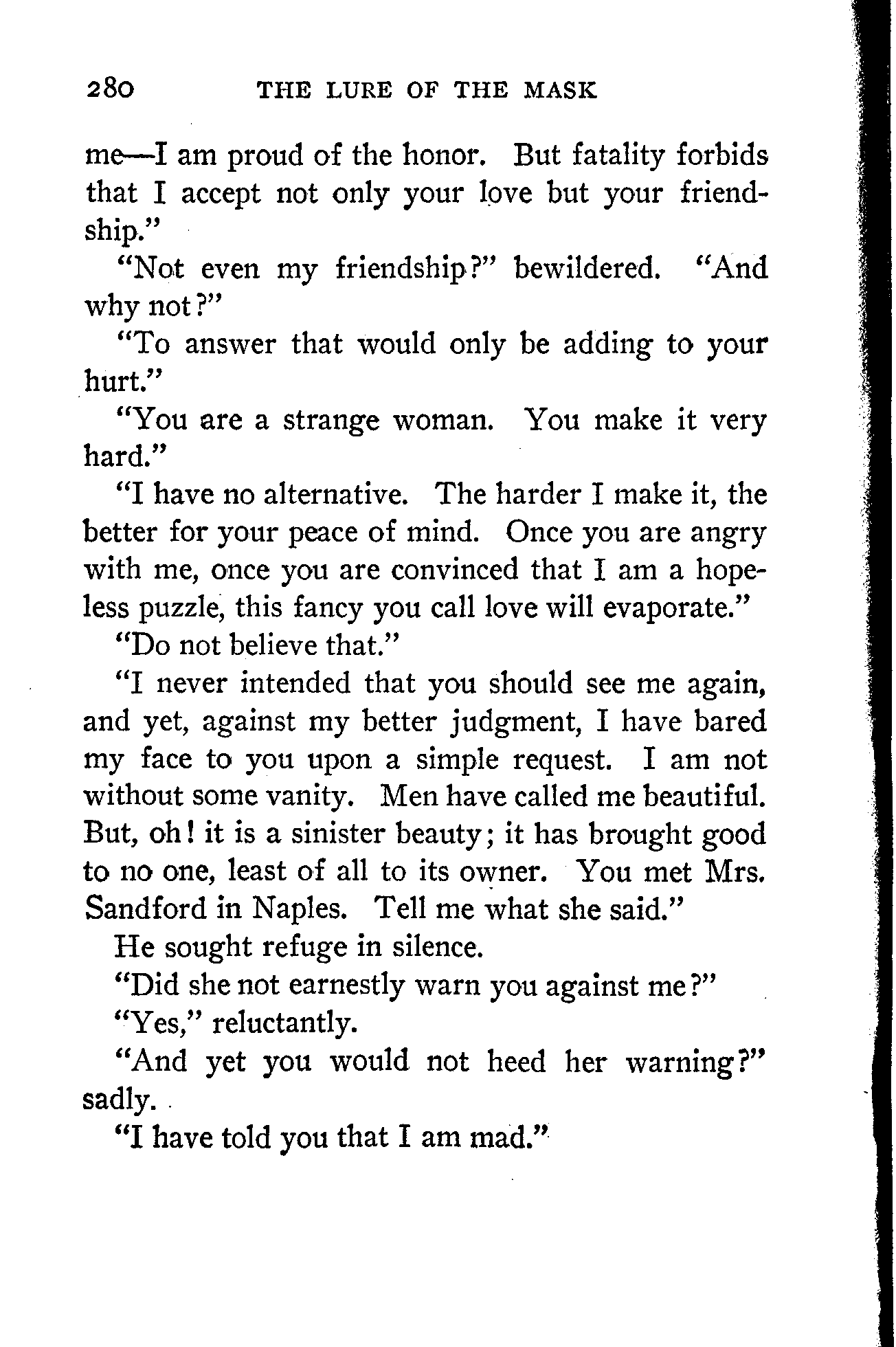 280 THE LURE OF THE MASK

me—I am proud of the honor. But fatality forbids that I accept not only your love but your friendship."

"Not even my friendship?" bewildered. "And why not?"

"To answer that would only be adding to your hurt."

"You are a strange woman. You make it very hard."

"I have no alternative. The harder I make it, the better for your peace of mind. Once you are angry with me, once you are convinced that I am a hopeless puzzle, this fancy you call love will evaporate."

"Do not believe that."

"I never intended that you should see me again, and yet, against my better judgment, I have bared my face to you upon a simple request. I am not without some vanity. Men have called me beautiful. But, oh! it is a sinister beauty; it has brought good to no one, least of all to its owner. You met Mrs. Sandford in Naples. Tell me what she said."

He sought refuge in silence.

"Did she not earnestly warn you against me?"

"Yes," reluctantly.

"And yet you would not heed her warning?" sadly.

"I have told you that I am mad."